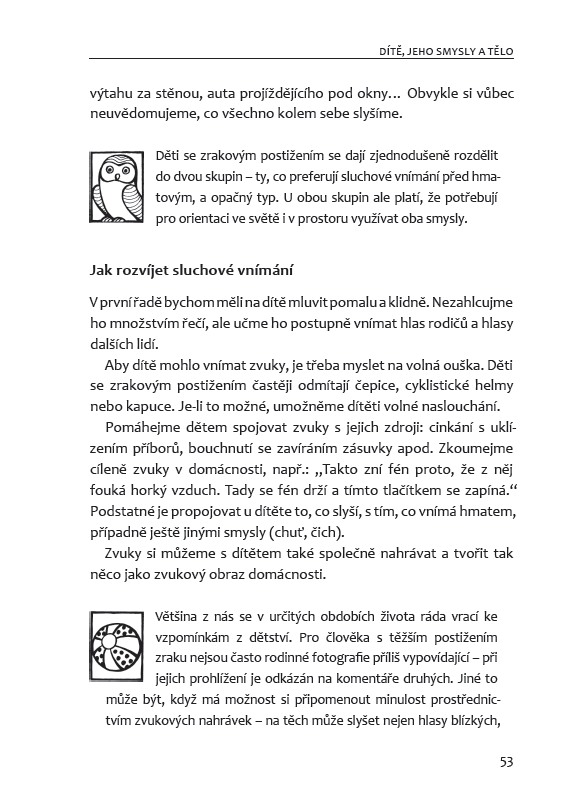 DÍTĚ, JEHO SMYSLY A TĚLO

výtahu za stěnou, auta projíždějícího pod okny… Obvykle si vůbec neuvědomujeme, co všechno kolem sebe slyšíme.

Děti se zrakovým postižením se dají zjednodušeně rozdělit do dvou skupin – ty, co preferují sluchové vnímání před hmatovým, a opačný typ. U obou skupin ale platí, že potřebují pro orientaci ve světě i v prostoru využívat oba smysly.

Jak rozvíjet sluchové vnímání

V první řadě bychom měli na dítě mluvit pomalu a klidně. Nezahlcujme ho množstvím řečí, ale učme ho postupně vnímat hlas rodičů a hlasy dalších lidí.

Aby dítě mohlo vnímat zvuky, je třeba myslet na volná ouška. Děti se zrakovým postižením častěji odmítají čepice, cyklistické helmy nebo kapuce. Je-li to možné, umožněme dítěti volné naslouchání.

Pomáhejme dětem spojovat zvuky s jejich zdroji: cinkání s uklízením příborů, bouchnutí se zavíráním zásuvky apod. Zkoumejme cíleně zvuky v domácnosti, např.: „Takto zní fén proto, že z něj fouká horký vzduch. Tady se fén drží a tímto tlačítkem se zapíná.“ Podstatné je propojovat u dítěte to, co slyší, s tím, co vnímá hmatem, případně ještě jinými smysly (chuť, čich).

Zvuky si můžeme s dítětem také společně nahrávat a tvořit tak něco jako zvukový obraz domácnosti.

Většina z nás se v určitých obdobích života ráda vrací ke vzpomínkám z dětství. Pro člověka s těžším postižením zraku nejsou často rodinné fotografie příliš vypovídající – při jejich prohlížení je odkázán na komentáře druhých. Jiné to může být, když má možnost si připomenout minulost prostřednictvím zvukových nahrávek – na těch může slyšet nejen hlasy blízkých,

53